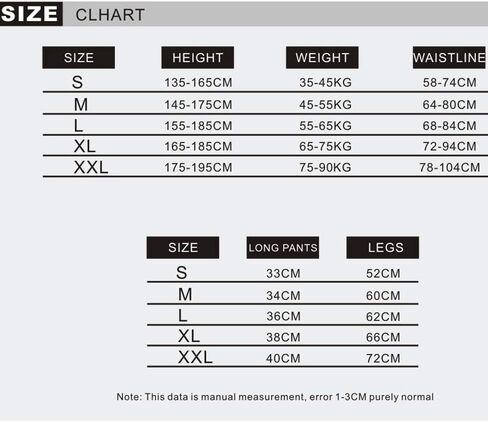 SIZE CLHART

| SIZE | HEIGHT | WEIGHT | WAISTLINE |
|---|---|---|---|
| S | 135-165CM | 35-45KG | 58-74CM |
| M | 145-175CM | 45-55KG | 64-80CM |
| L | 155-185CM | 55-65KG | 68-84CM |
| XL | 165-185CM | 65-75KG | 72-94CM |
| XXL | 175-195CM | 75-90KG | 78-104CM |

| SIZE | LONG PANTS | LEGS |
|---|---|---|
| S | 33CM | 52CM |
| M | 34CM | 60CM |
| L | 36CM | 62CM |
| XL | 38CM | 66CM |
| XXL | 40CM | 72CM |

Note: This data is manual measurement, error 1-3CM purely normal